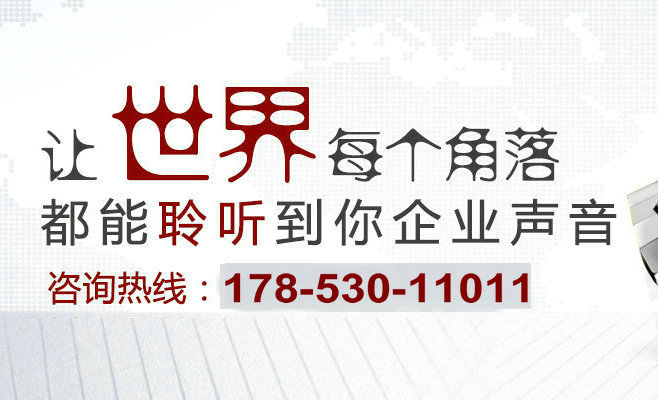 让世界每个角落
都能聆听到你企业声音
咨询热线：178-530-11011